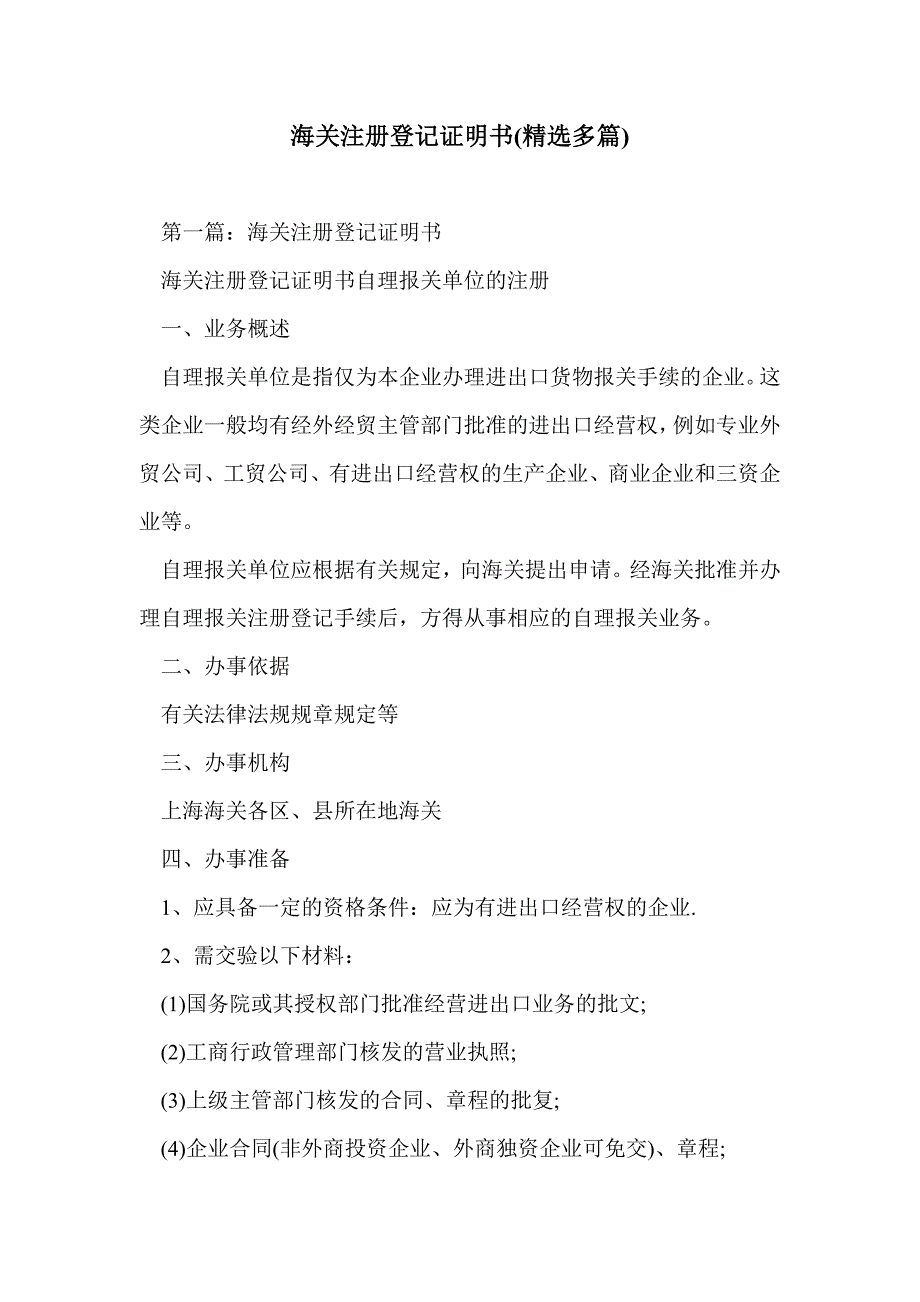 海关注册登记证明书(精选多篇)

第一篇：海关注册登记证明书

海关注册登记证明书自理报关单位的注册

一、业务概述

自理报关单位是指仅为本企业办理进出口货物报关手续的企业。这类企业一般均有经外经贸主管部门批准的进出口经营权，例如专业外贸公司、工贸公司、有进出口经营权的生产企业、商业企业和三资企业等。

自理报关单位应根据有关规定，向海关提出申请。经海关批准并办理自理报关注册登记手续后，方得从事相应的自理报关业务。

二、办事依据

有关法律法规规章规定等

三、办事机构

上海海关各区、县所在地海关

四、办事准备

1、应具备一定的资格条件：应为有进出口经营权的企业.

2、需交验以下材料：

(1)国务院或其授权部门批准经营进出口业务的批文;

(2)工商行政管理部门核发的营业执照;

(3)上级主管部门核发的合同、章程的批复;

(4)企业合同(非外商投资企业、外商独资企业可免交)、章程;